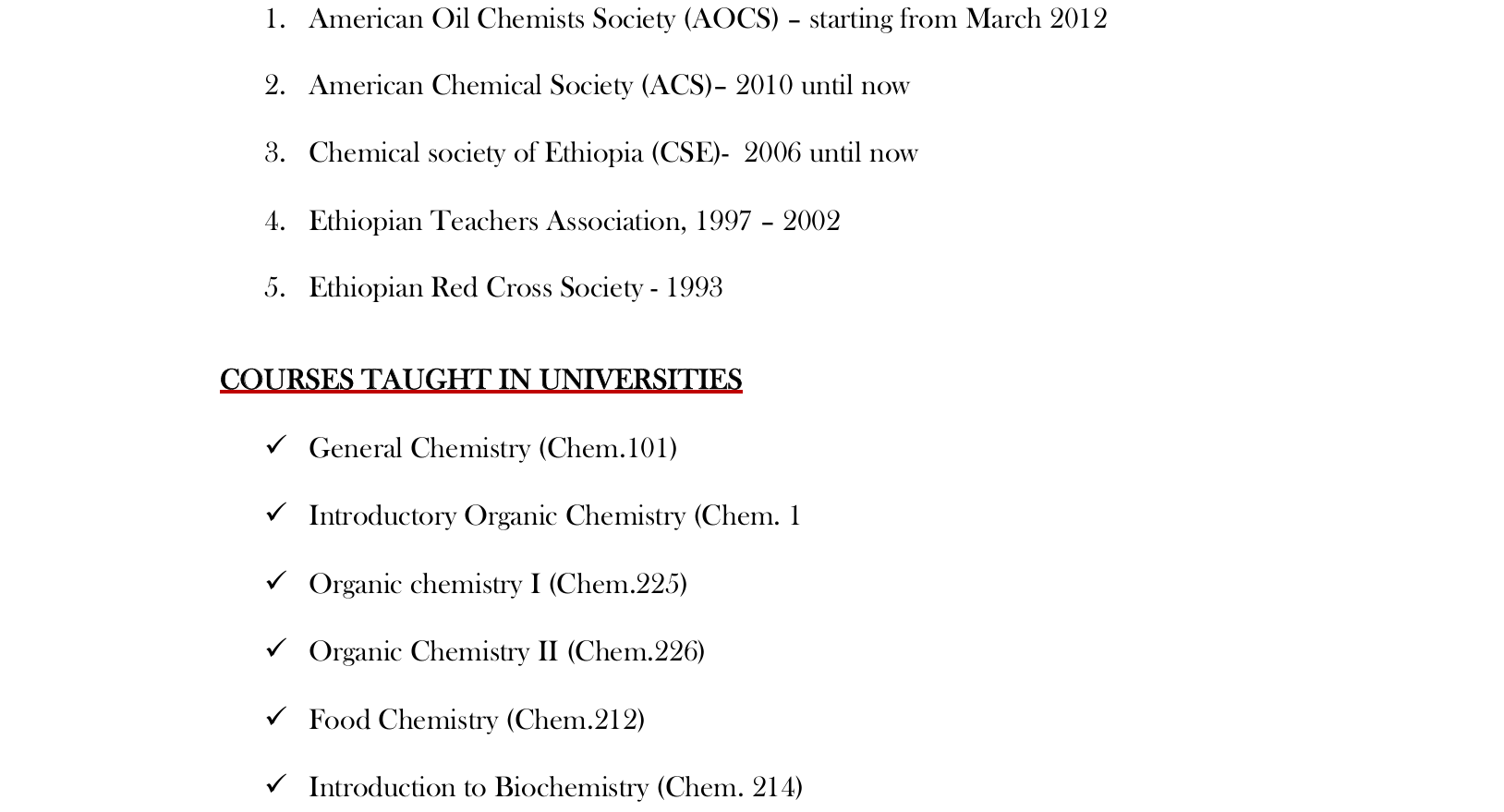 1. American Oil Chemists Society (AOCS) – starting from March 2012

2. American Chemical Society (ACS)– 2010 until now

3. Chemical society of Ethiopia (CSE)- 2006 until now

4. Ethiopian Teachers Association, 1997 – 2002

5. Ethiopian Red Cross Society - 1993

COURSES TAUGHT IN UNIVERSITIES

✓ General Chemistry (Chem.101)

✓ Introductory Organic Chemistry (Chem. 1

✓ Organic chemistry I (Chem.225)

✓ Organic Chemistry II (Chem.226)

✓ Food Chemistry (Chem.212)

✓ Introduction to Biochemistry (Chem. 214)